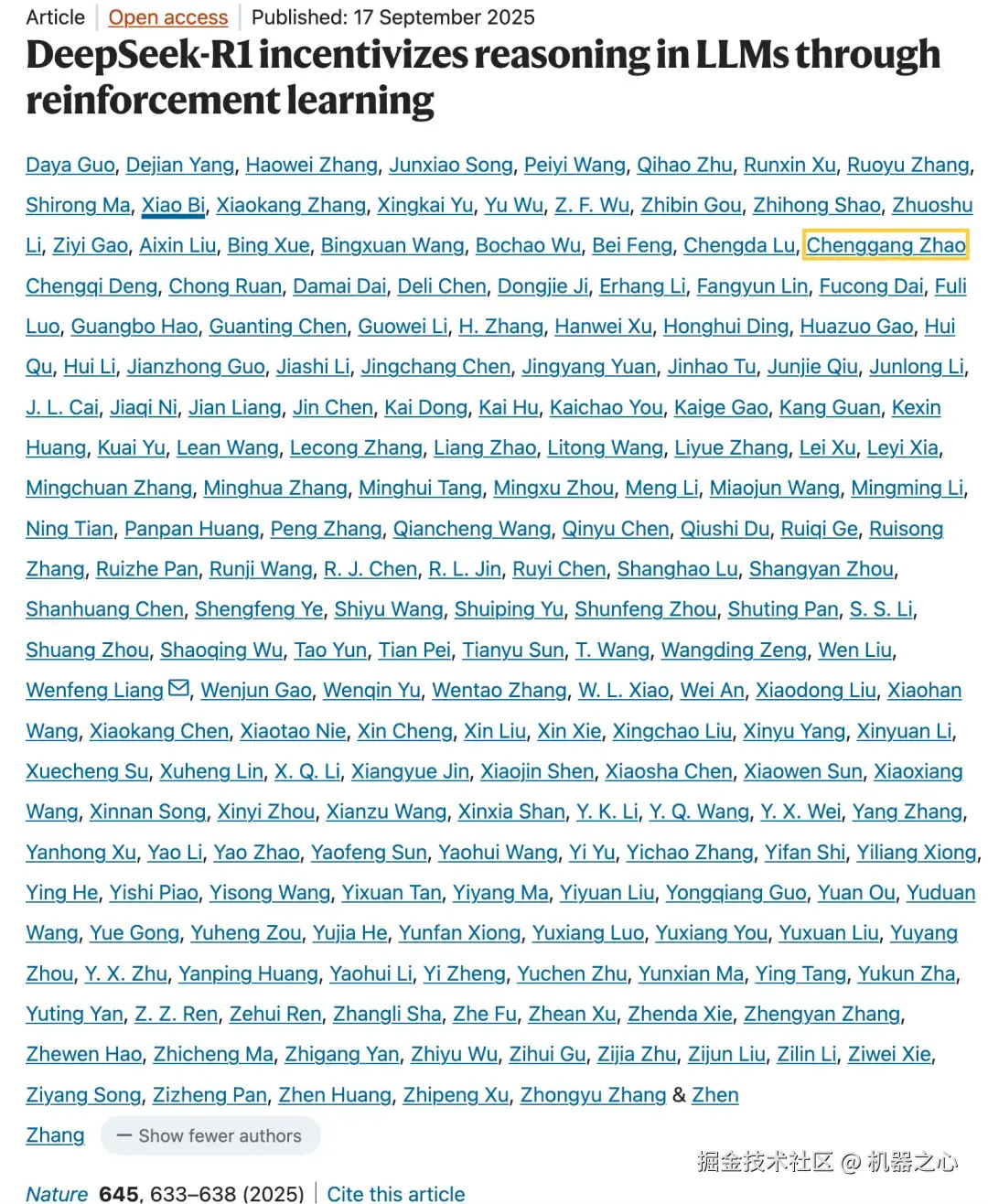 Article | Open access | Published: 17 September 2025

DeepSeek-R1 incentivizes reasoning in LLMs through reinforcement learning

Daya Guo, Dejian Yang, Haowei Zhang, Junxiao Song, Peiyi Wang, Qihao Zhu, Runxin Xu, Ruoyu Zhang, Shirong Ma, Xiao Bi, Xiaokang Zhang, Xingkai Yu, Yu Wu, Z. F. Wu, Zhibin Gou, Zhihong Shao, Zhuoshu Li, Ziyi Gao, Aixin Liu, Bing Xue, Bingxuan Wang, Bochao Wu, Bei Feng, Chengda Lu, Chenggang Zhao Chengqi Deng, Chong Ruan, Damai Dai, Deli Chen, Dongjie Ji, Erhang Li, Fangyun Lin, Fucong Dai, Fuli Luo, Guangbo Hao, Guanting Chen, Guowei Li, H. Zhang, Hanwei Xu, Honghui Ding, Huazuo Gao, Hui Qu, Hui Li, Jianzhong Guo, Jiashi Li, Jingchang Chen, Jingyang Yuan, Jinhao Tu, Junjie Qiu, Junlong Li, J. L. Cai, Jiaqi Ni, Jian Liang, Jin Chen, Kai Dong, Kai Hu, Kaichao You, Kaige Gao, Kang Guan, Kexin Huang, Kuai Yu, Lean Wang, Lecong Zhang, Liang Zhao, Litong Wang, Liyue Zhang, Lei Xu, Leyi Xia, Mingchuan Zhang, Minghua Zhang, Minghui Tang, Mingxu Zhou, Meng Li, Miaojun Wang, Mingming Li, Ning Tian, Panpan Huang, Peng Zhang, Qiancheng Wang, Qinyu Chen, Qiushi Du, Ruiqi Ge, Ruisong Zhang, Ruizhe Pan, Runji Wang, R. J. Chen, R. L. Jin, Ruyi Chen, Shanghao Lu, Shangyan Zhou, Shanhuang Chen, Shengfeng Ye, Shiyu Wang, Shuiping Yu, Shunfeng Zhou, Shuting Pan, S. S. Li, Shuang Zhou, Shaoqing Wu, Tao Yun, Tian Pei, Tianyu Sun, T. Wang, Wangding Zeng, Wen Liu, Wenfeng Liang, Wenjun Gao, Wenqin Yu, Wentao Zhang, W. L. Xiao, Wei An, Xiaodong Liu, Xiaohan Wang, Xiaokang Chen, Xiaotao Nie, Xin Cheng, Xin Liu, Xin Xie, Xingchao Liu, Xinyu Yang, Xinyuan Li, Xuecheng Su, Xuheng Lin, X. Q. Li, Xiangyue Jin, Xiaojin Shen, Xiaosha Chen, Xiaowen Sun, Xiaoxiang Wang, Xinnan Song, Xinyi Zhou, Xianzu Wang, Xinxia Shan, Y. K. Li, Y. Q. Wang, Y. X. Wei, Yang Zhang, Yanhong Xu, Yao Li, Yao Zhao, Yaofeng Sun, Yaohui Wang, Yi Yu, Yichao Zhang, Yifan Shi, Yiliang Xiong, Ying He, Yishi Piao, Yisong Wang, Yixuan Tan, Yiyang Ma, Yiyuan Liu, Yongqiang Guo, Yuan Ou, Yuduan Wang, Yue Gong, Yuheng Zou, Yujia He, Yunfan Xiong, Yuxiang Luo, Yuxiang You, Yuxuan Liu, Yuyang Zhou, Y. X. Zhu, Yanping Huang, Yaohui Li, Yi Zheng, Yuchen Zhu, Yunxian Ma, Ying Tang, Yukun Zha, Yuting Yan, Z. Z. Ren, Zehui Ren, Zhangli Sha, Zhe Fu, Zhean Xu, Zhenda Xie, Zhengyan Zhang, Zhewen Hao, Zhicheng Ma, Zhigang Yan, Zhiyu Wu, Zihui Gu, Zijia Zhu, Zijun Liu, Zilin Li, Ziwei Xie, Ziyang Song, Zizheng Pan, Zhen Huang, Zhipeng Xu, Zhongyu Zhang & Zhen Zhang — Show fewer authors

掘金技术社区 @ 机器之心

Nature 645, 633–638 (2025) | Cite this article